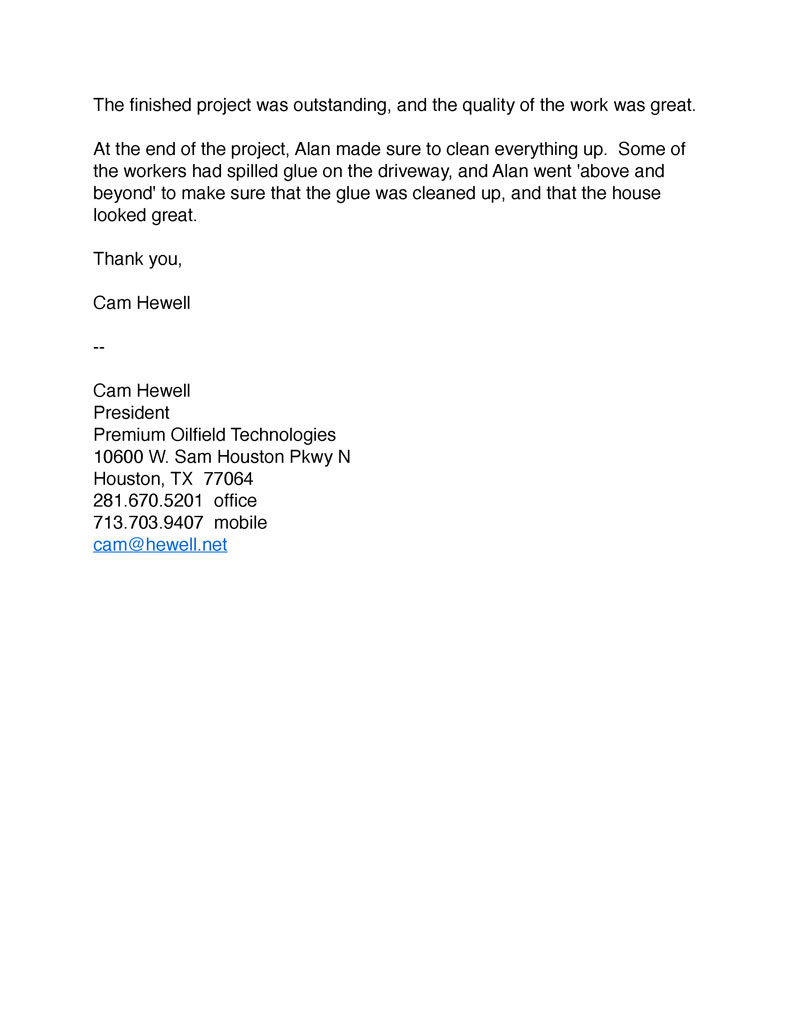 The finished project was outstanding, and the quality of the work was great.

At the end of the project, Alan made sure to clean everything up. Some of the workers had spilled glue on the driveway, and Alan went 'above and beyond' to make sure that the glue was cleaned up, and that the house looked great.

Thank you,

Cam Hewell

--

Cam Hewell
President
Premium Oilfield Technologies
10600 W. Sam Houston Pkwy N
Houston, TX 77064
281.670.5201 office
713.703.9407 mobile
cam@hewell.net